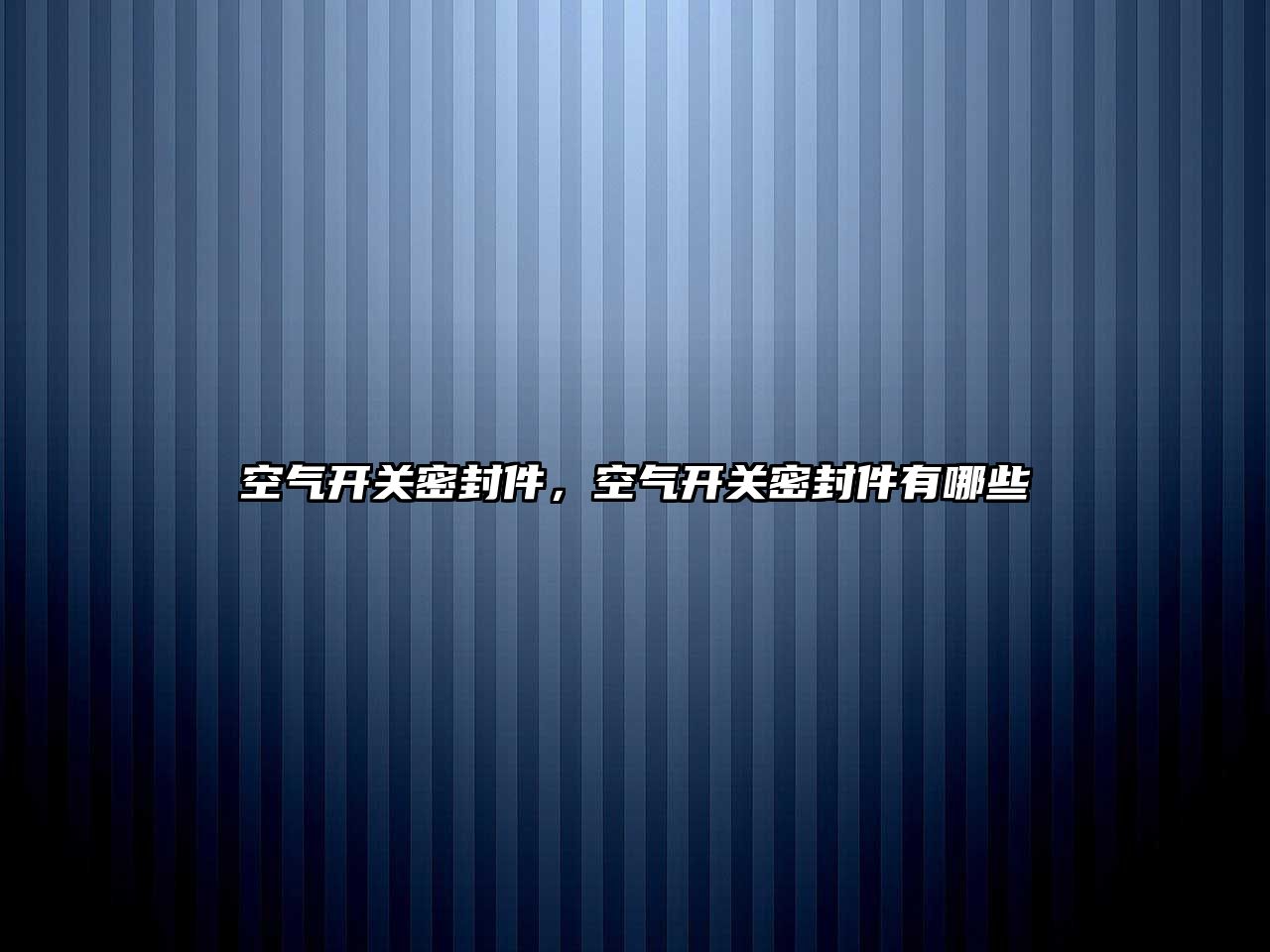 空气开关密封件，空气开关密封件有哪些